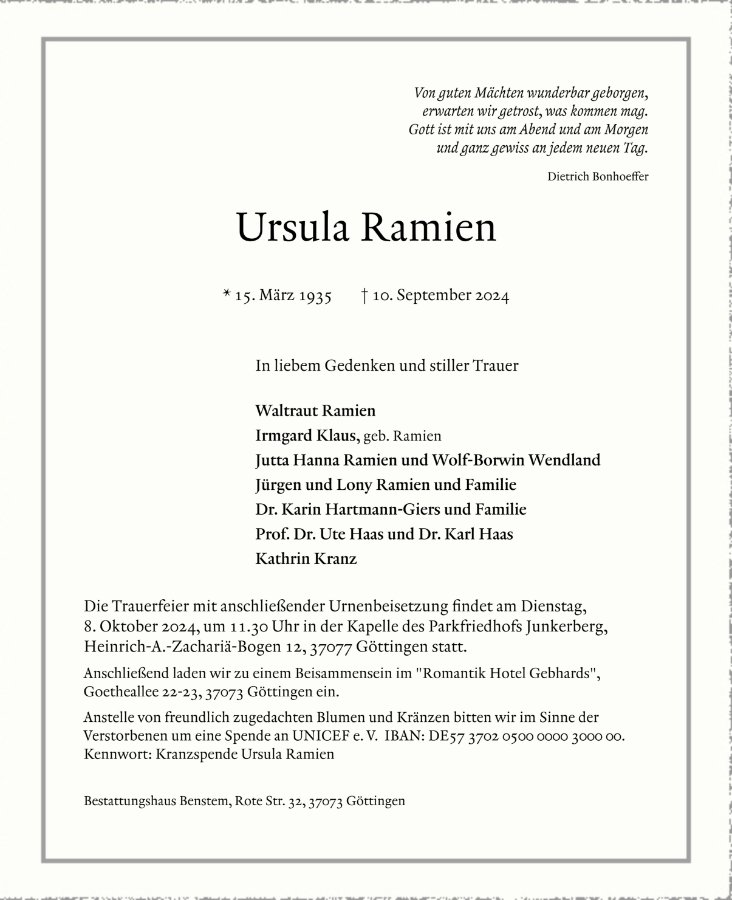 Von guten Mächten wunderbar geborgen,
erwarten wir getrost, was kommen mag.
Gott ist mit uns am Abend und am Morgen
und ganz gewiss an jedem neuen Tag.

Dietrich Bonhoeffer

Ursula Ramien

* 15. März 1935 † 10. September 2024

In liebem Gedenken und stiller Trauer

Waltraut Ramien
Irmgard Klaus, geb. Ramien
Jutta Hanna Ramien und Wolf-Borwin Wendland
Jürgen und Lony Ramien und Familie
Dr. Karin Hartmann-Giers und Familie
Prof. Dr. Ute Haas und Dr. Karl Haas
Kathrin Kranz

Die Trauerfeier mit anschließender Urnenbeisetzung findet am Dienstag, 8. Oktober 2024, um 11.30 Uhr in der Kapelle des Parkfriedhofs Junkerberg, Heinrich-A.-Zachariä-Bogen 12, 37077 Göttingen statt.

Anschließend laden wir zu einem Beisammensein im "Romantik Hotel Gebhards", Goetheallee 22-23, 37073 Göttingen ein.

Anstelle von freundlich zugedachten Blumen und Kränzen bitten wir im Sinne der Verstorbenen um eine Spende an UNICEF e. V. IBAN: DE57 3702 0500 0000 3000 00. Kennwort: Kranzspende Ursula Ramien

Bestattungshaus Benstem, Rote Str. 32, 37073 Göttingen